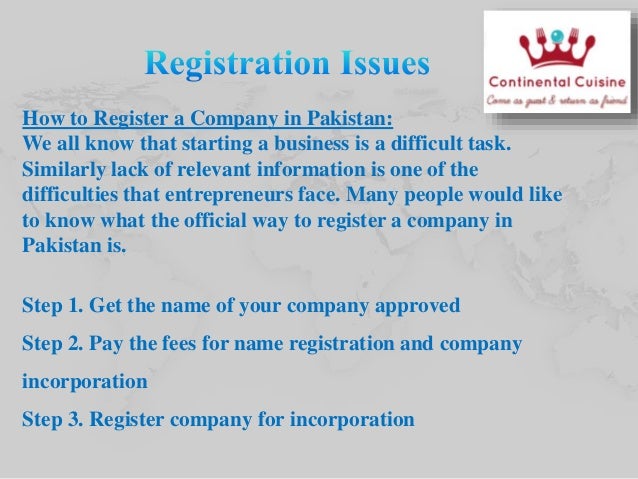 Registration Issues

Continental Cuisine
Come as guest & return as friend

How to Register a Company in Pakistan:
We all know that starting a business is a difficult task. Similarly lack of relevant information is one of the difficulties that entrepreneurs face. Many people would like to know what the official way to register a company in Pakistan is.

Step 1. Get the name of your company approved

Step 2. Pay the fees for name registration and company incorporation

Step 3. Register company for incorporation